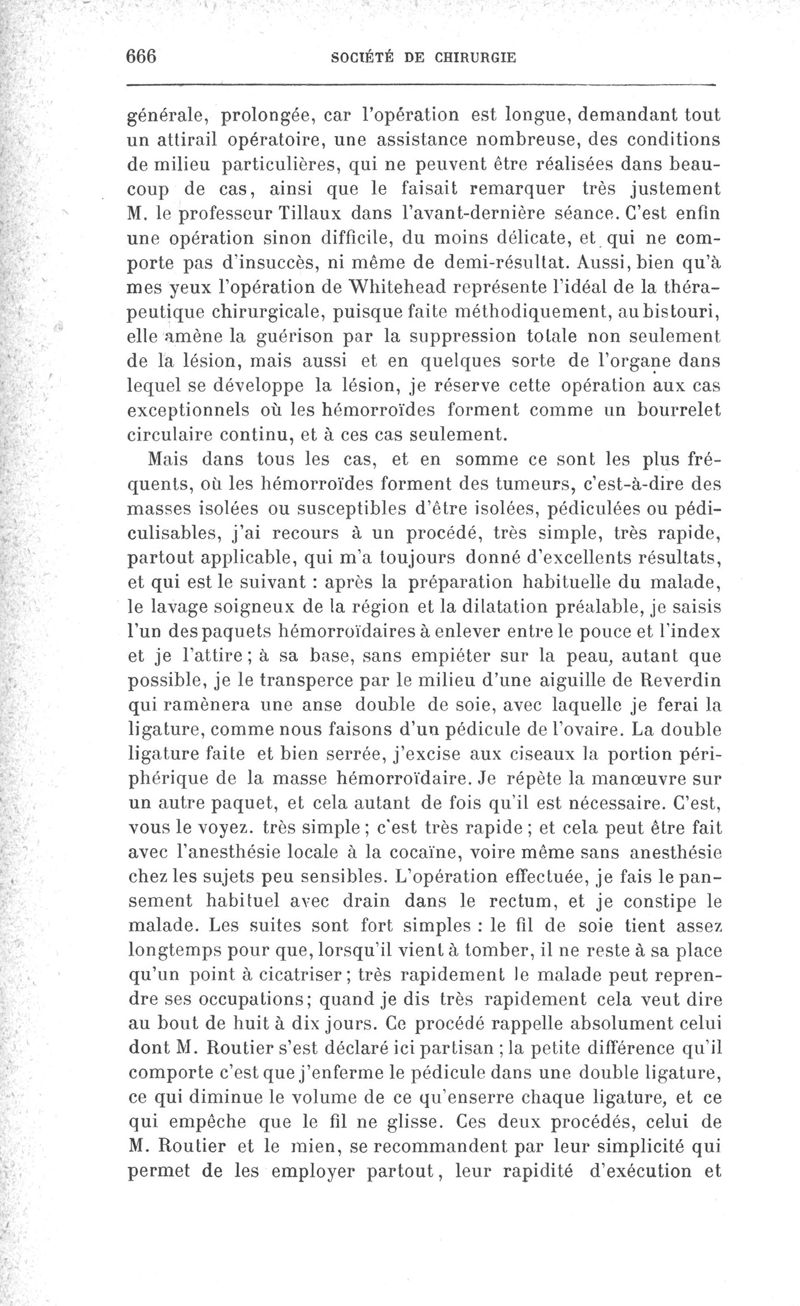 666 SOCIÉTÉ DE CHIRURGIE

générale, prolongée, car l'opération est longue, demandant tout un attirail opératoire, une assistance nombreuse, des conditions de milieu particulières, qui ne peuvent être réalisées dans beaucoup de cas, ainsi que le faisait remarquer très justement M. le professeur Tillaux dans l'avant-dernière séance. C'est enfin une opération sinon difficile, du moins délicate, et qui ne comporte pas d'insuccès, ni même de demi-résultat. Aussi, bien qu'à mes yeux l'opération de Whitehead représente l'idéal de la thérapeutique chirurgicale, puisque faite méthodiquement, au bistouri, elle amène la guérison par la suppression totale non seulement de la lésion, mais aussi et en quelques sorte de l'organe dans lequel se développe la lésion, je réserve cette opération aux cas exceptionnels où les hémorroïdes forment comme un bourrelet circulaire continu, et à ces cas seulement.

Mais dans tous les cas, et en somme ce sont les plus fréquents, où les hémorroïdes forment des tumeurs, c'est-à-dire des masses isolées ou susceptibles d'être isolées, pédiculées ou pédiculisables, j'ai recours à un procédé, très simple, très rapide, partout applicable, qui m'a toujours donné d'excellents résultats, et qui est le suivant : après la préparation habituelle du malade, le lavage soigneux de la région et la dilatation préalable, je saisis l'un des paquets hémorroïdaires à enlever entre le pouce et l'index et je l'attire ; à sa base, sans empiéter sur la peau, autant que possible, je le transperce par le milieu d'une aiguille de Reverdin qui ramènera une anse double de soie, avec laquelle je ferai la ligature, comme nous faisons d'un pédicule de l'ovaire. La double ligature faite et bien serrée, j'excise aux ciseaux la portion périphérique de la masse hémorroïdaire. Je répète la manœuvre sur un autre paquet, et cela autant de fois qu'il est nécessaire. C'est, vous le voyez. très simple ; c'est très rapide ; et cela peut être fait avec l'anesthésie locale à la cocaïne, voire même sans anesthésie chez les sujets peu sensibles. L'opération effectuée, je fais le pansement habituel avec drain dans le rectum, et je constipe le malade. Les suites sont fort simples : le fil de soie tient assez longtemps pour que, lorsqu'il vient à tomber, il ne reste à sa place qu'un point à cicatriser ; très rapidement le malade peut reprendre ses occupations ; quand je dis très rapidement cela veut dire au bout de huit à dix jours. Ce procédé rappelle absolument celui dont M. Routier s'est déclaré ici partisan ; la petite différence qu'il comporte c'est que j'enferme le pédicule dans une double ligature, ce qui diminue le volume de ce qu'enserre chaque ligature, et ce qui empêche que le fil ne glisse. Ces deux procédés, celui de M. Routier et le mien, se recommandent par leur simplicité qui permet de les employer partout, leur rapidité d'exécution et